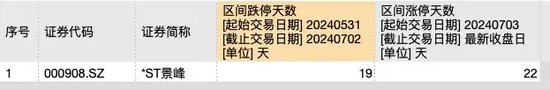 | 序号 | 证券代码 | 证券简称 | 区间跌停天数 [起始交易日期] 20240531 [截止交易日期] 20240702 [单位] 天 | 区间涨停天数 [起始交易日期] 20240703 [截止交易日期] 最新收盘日 [单位] 天 |
|---|---|---|---|---|
| 1 | 000908.SZ | *ST景峰 | 19 | 22 |